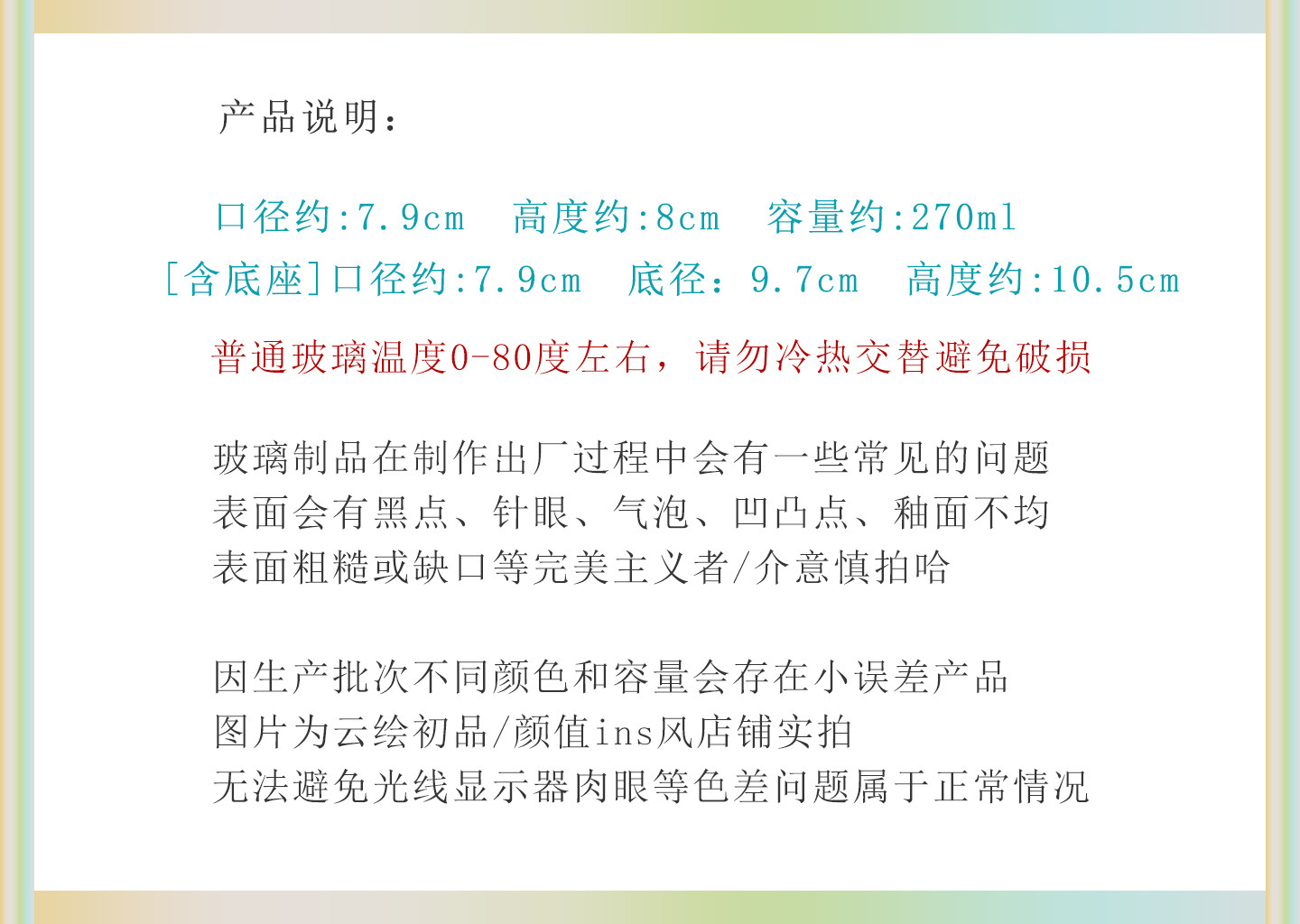 产品说明：

口径约:7.9cm  高度约:8cm  容量约:270ml
[含底座]口径约:7.9cm  底径：9.7cm  高度约:10.5cm

普通玻璃温度0-80度左右，请勿冷热交替避免破损

玻璃制品在制作出厂过程中会有一些常见的问题
表面会有黑点、针眼、气泡、凹凸点、釉面不均
表面粗糙或缺口等完美主义者/介意慎拍哈

因生产批次不同颜色和容量会存在小误差产品
图片为云绘初品/颜值ins风店铺实拍
无法避免光线显示器肉眼等色差问题属于正常情况